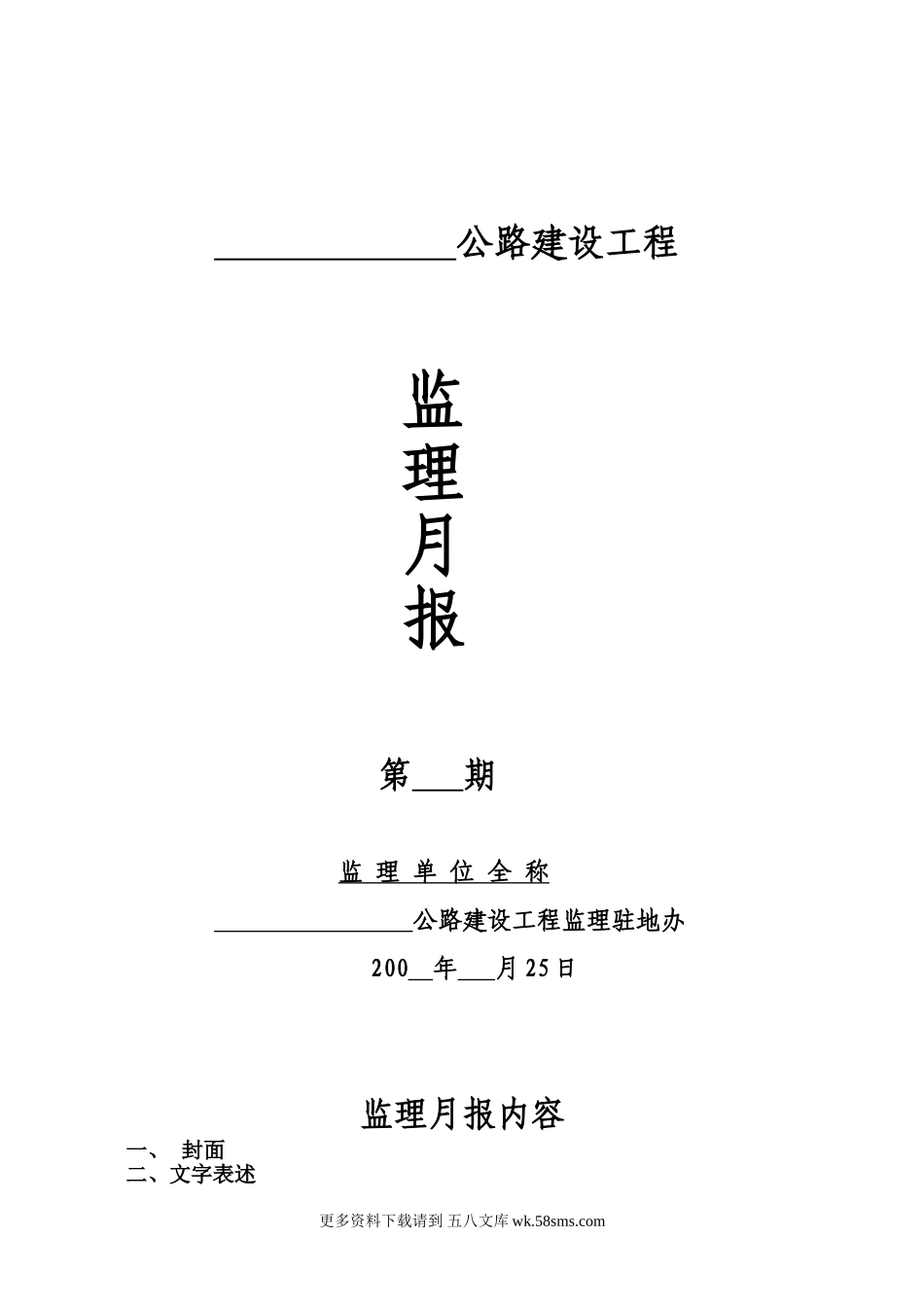 ____公路建设工程

监

理

月

报

第____期

监理单位全称

____公路建设工程监理驻地办

200____年____月25日

监理月报内容

一、 封面
二、文字表述

更多资料下载请到 五八文库 wk.58sms.com